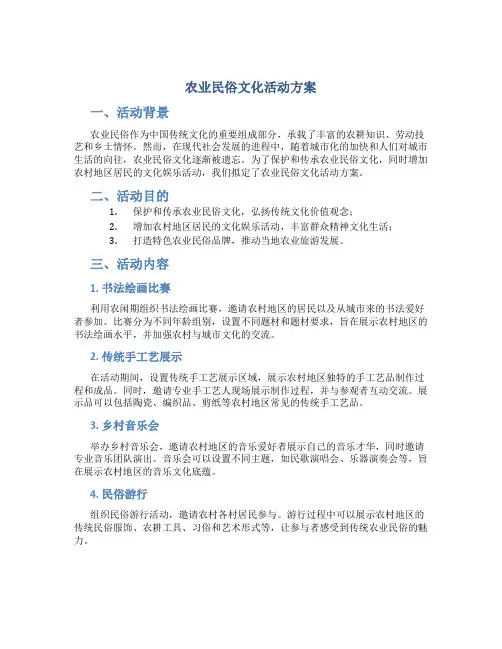 农业民俗文化活动方案

一、活动背景

农业民俗作为中国传统文化的重要组成部分，承载了丰富的农耕知识、劳动技艺和乡土情怀。然而，在现代社会发展的进程中，随着城市化的加快和人们对城市生活的向往，农业民俗文化逐渐被遗忘。为了保护和传承农业民俗文化，同时增加农村地区居民的文化娱乐活动，我们拟定了农业民俗文化活动方案。

二、活动目的

1. 保护和传承农业民俗文化，弘扬传统文化价值观念；
2. 增加农村地区居民的文化娱乐活动，丰富群众精神文化生活；
3. 打造特色农业民俗品牌，推动当地农业旅游发展。

三、活动内容

1. 书法绘画比赛

利用农闲期组织书法绘画比赛，邀请农村地区的居民以及从城市来的书法爱好者参加。比赛分为不同年龄组别，设置不同题材和题材要求，旨在展示农村地区的书法绘画水平，并加强农村与城市文化的交流。

2. 传统手工艺展示

在活动期间，设置传统手工艺展示区域，展示农村地区独特的手工艺品制作过程和成品。同时，邀请专业手工艺人现场展示制作过程，并与参观者互动交流。展示品可以包括陶瓷、编织品、剪纸等农村地区常见的传统手工艺品。

3. 乡村音乐会

举办乡村音乐会，邀请农村地区的音乐爱好者展示自己的音乐才华，同时邀请专业音乐团队演出。音乐会可以设置不同主题，如民歌演唱会、乐器演奏会等，旨在展示农村地区的音乐文化底蕴。

4. 民俗游行

组织民俗游行活动，邀请农村各村居民参与。游行过程中可以展示农村地区的传统民俗服饰、农耕工具、习俗和艺术形式等，让参与者感受到传统农业民俗的魅力。